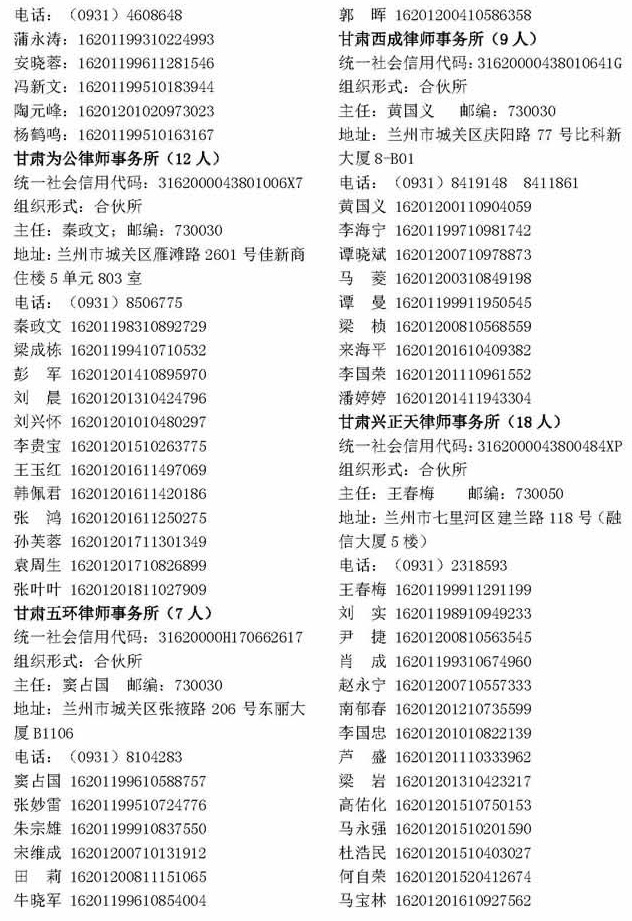 电话：（0931）4608648
蒲永涛：16201199310224993
安晓蓉：16201199611281546
冯新文：16201199510183944
陶元峰：16201201020973023
杨鹤鸣：16201199510163167

甘肃为公律师事务所（12 人）
统一社会信用代码：3162000043801006X7
组织形式：合伙所
主任：秦政文；邮编：730030
地址：兰州市城关区雁滩路 2601 号佳新商住楼 5 单元 803 室
电话：（0931）8506775
秦政文 16201198310892729
梁成栋 16201199410710532
彭　军 16201201410895970
刘　晨 16201201310424796
刘兴怀 16201201010480297
李贵宝 16201201510263775
王玉红 16201201611497069
韩佩君 16201201611420186
张　鸿 16201201611250275
孙芙蓉 16201201711301349
袁周生 16201201710826899
张叶叶 16201201811027909

甘肃五环律师事务所（7 人）
统一社会信用代码：31620000H170662617
组织形式：合伙所
主任：窦占国　邮编：730030
地址：兰州市城关区张掖路 206 号东丽大厦 B1106
电话：（0931）8104283
窦占国 16201199610588757
张妙雷 16201199510724776
朱宗雄 16201199910837550
宋维成 16201200710131912
田　莉 16201200811151065
牛晓军 16201199610854004

郭　晖 16201200410586358

甘肃西成律师事务所（9 人）
统一社会信用代码：31620000438010641G
组织形式：合伙所
主任：黄国义　邮编：730030
地址：兰州市城关区庆阳路 77 号比科新大厦 8-B01
电话：（0931）8419148　8411861
黄国义 16201200110904059
李海宁 16201199710981742
谭晓斌 16201200710978873
马　菱 16201200310849198
谭　曼 16201199911950545
梁　桢 16201200810568559
来海平 16201201610409382
李国荣 16201201110961552
潘婷婷 16201201411943304

甘肃兴正天律师事务所（18 人）
统一社会信用代码：3162000043800484XP
组织形式：合伙所
主任：王春梅　邮编：730050
地址：兰州市七里河区建兰路 118 号（融信大厦 5 楼）
电话：（0931）2318593
王春梅 16201199911291199
刘　实 16201198910949233
尹　捷 16201200810563545
肖　成 16201199310674960
赵永宁 16201200710557333
南郁春 16201201210735599
李国忠 16201201010822139
芦　盛 16201201110333962
梁　岩 16201201310423217
高佑化 16201201510750153
马永强 16201201510201590
杜浩民 16201201510403027
何自荣 16201201520412674
马宝林 16201201610927562